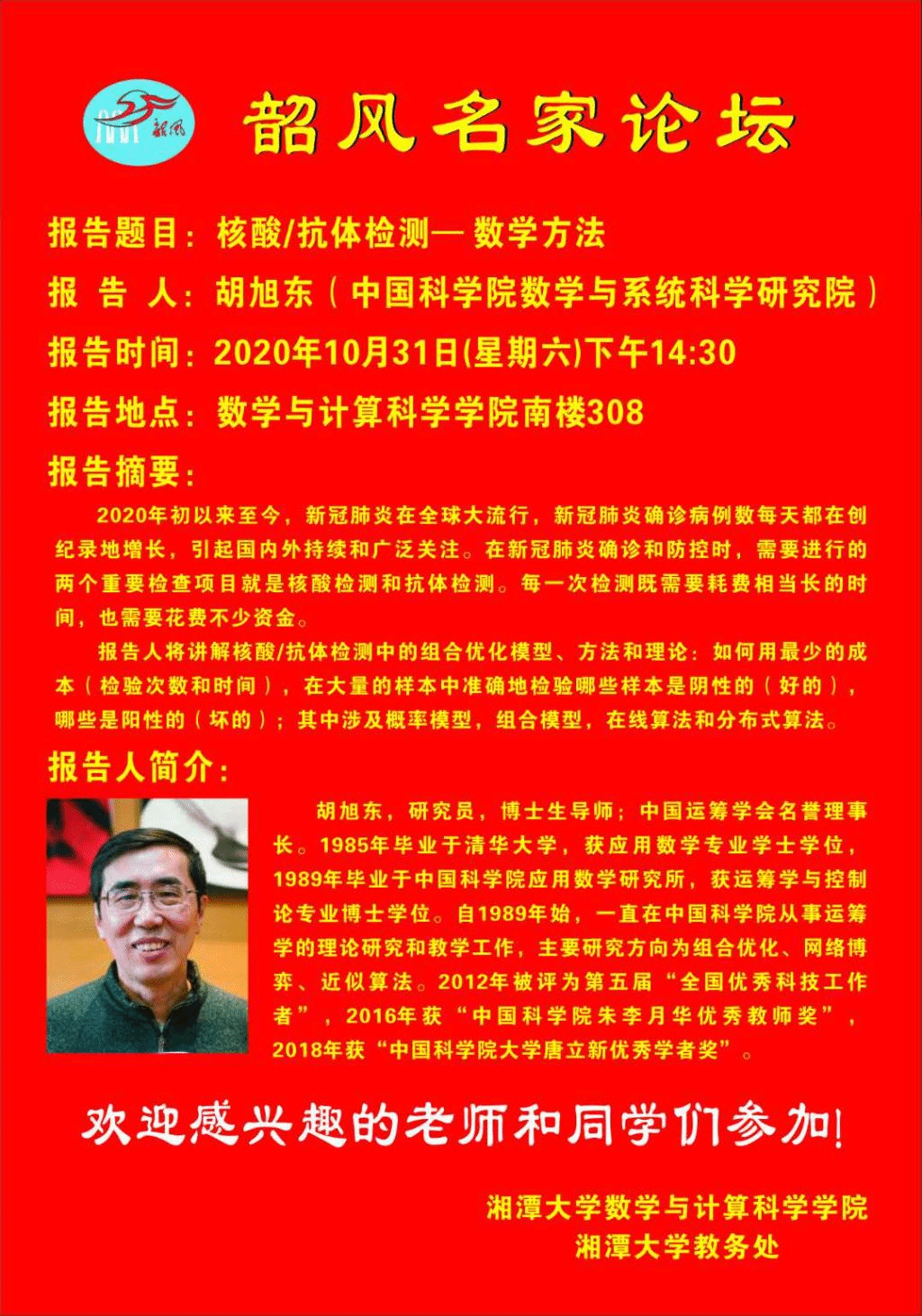 韶风

韶风名家论坛

报告题目：核酸/抗体检测— 数学方法

报 告 人：胡旭东（中国科学院数学与系统科学研究院）

报告时间：2020年10月31日(星期六)下午14:30

报告地点：数学与计算科学学院南楼308

报告摘要：

2020年初以来至今，新冠肺炎在全球大流行，新冠肺炎确诊病例数每天都在创纪录地增长，引起国内外持续和广泛关注。在新冠肺炎确诊和防控时，需要进行的两个重要检查项目就是核酸检测和抗体检测。每一次检测既需要耗费相当长的时间，也需要花费不少资金。

报告人将讲解核酸/抗体检测中的组合优化模型、方法和理论：如何用最少的成本（检验次数和时间），在大量的样本中准确地检验哪些样本是阴性的（好的），哪些是阳性的（坏的）；其中涉及概率模型，组合模型，在线算法和分布式算法。

报告人简介：

胡旭东，研究员，博士生导师；中国运筹学会名誉理事长。1985年毕业于清华大学，获应用数学专业学士学位，1989年毕业于中国科学院应用数学研究所，获运筹学与控制论专业博士学位。自1989年始，一直在中国科学院从事运筹学的理论研究和教学工作，主要研究方向为组合优化、网络博弈、近似算法。2012年被评为第五届“全国优秀科技工作者”，2016年获“中国科学院朱李月华优秀教师奖”，2018年获“中国科学院大学唐立新优秀学者奖”。

欢迎感兴趣的老师和同学们参加！

湘潭大学数学与计算科学学院
湘潭大学教务处